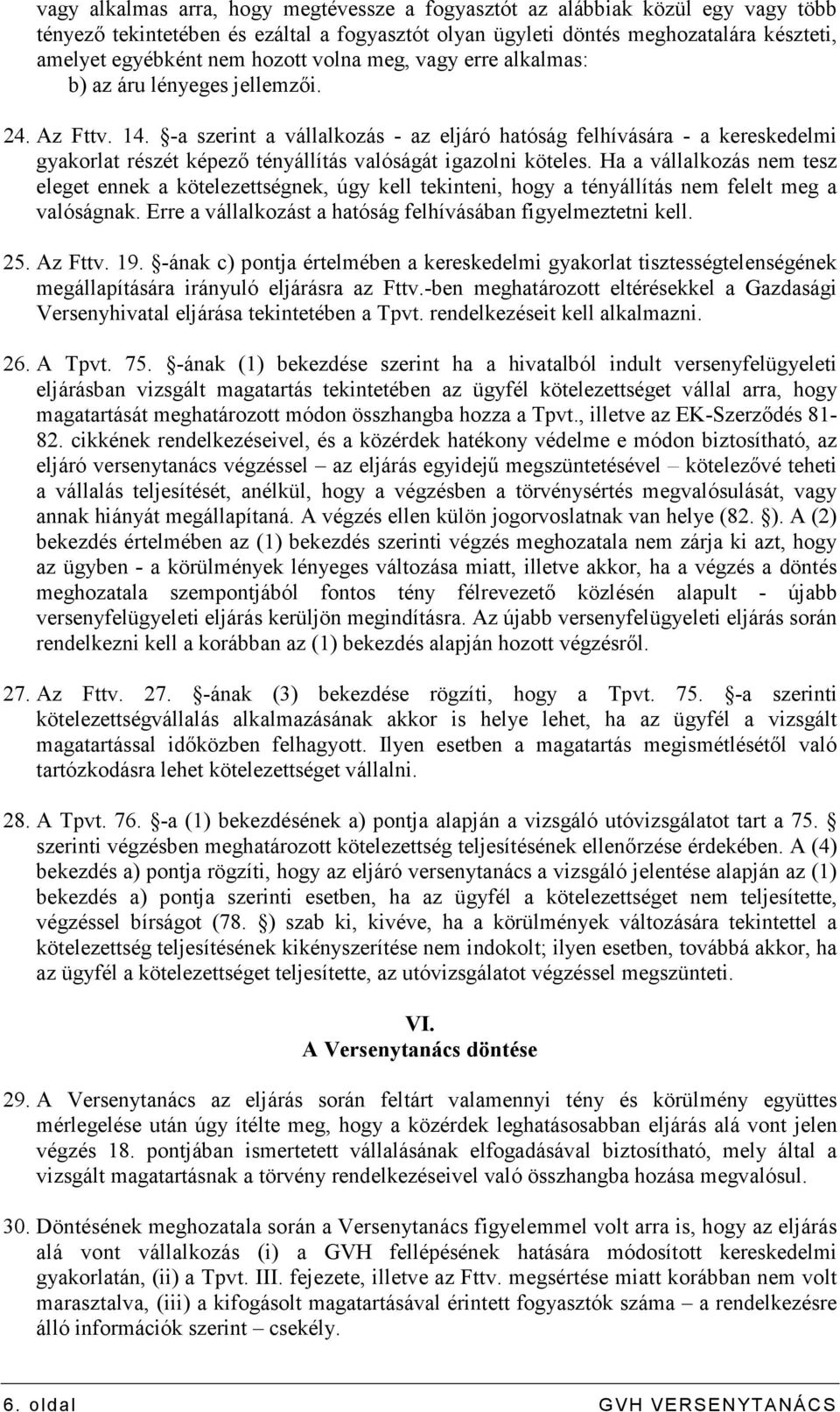 vagy alkalmas arra, hogy megtévessze a fogyasztót az alábbiak közül egy vagy több tényező tekintetében és ezáltal a fogyasztót olyan ügyleti döntés meghozatalára készteti, amelyet egyébként nem hozott volna meg, vagy erre alkalmas:
b) az áru lényeges jellemzői.

24. Az Fttv. 14. §-a szerint a vállalkozás - az eljáró hatóság felhívására - a kereskedelmi gyakorlat részét képező tényállítás valóságát igazolni köteles. Ha a vállalkozás nem tesz eleget ennek a kötelezettségnek, úgy kell tekinteni, hogy a tényállítás nem felelt meg a valóságnak. Erre a vállalkozást a hatóság felhívásában figyelmeztetni kell.

25. Az Fttv. 19. §-ának c) pontja értelmében a kereskedelmi gyakorlat tisztességtelenségének megállapítására irányuló eljárásra az Fttv.-ben meghatározott eltérésekkel a Gazdasági Versenyhivatal eljárása tekintetében a Tpvt. rendelkezéseit kell alkalmazni.

26. A Tpvt. 75. §-ának (1) bekezdése szerint ha a hivatalból indult versenyfelügyeleti eljárásban vizsgált magatartás tekintetében az ügyfél kötelezettséget vállal arra, hogy magatartását meghatározott módon összhangba hozza a Tpvt., illetve az EK-Szerződés 81-82. cikkének rendelkezéseivel, és a közérdek hatékony védelme e módon biztosítható, az eljáró versenytanács végzéssel – az eljárás egyidejű megszüntetésével – kötelezővé teheti a vállalás teljesítését, anélkül, hogy a végzésben a törvénysértés megvalósulását, vagy annak hiányát megállapítaná. A végzés ellen külön jogorvoslatnak van helye (82. §). A (2) bekezdés értelmében az (1) bekezdés szerinti végzés meghozatala nem zárja ki azt, hogy az ügyben - a körülmények lényeges változása miatt, illetve akkor, ha a végzés a döntés meghozatala szempontjából fontos tény félrevezető közlésén alapult - újabb versenyfelügyeleti eljárás kerüljön megindításra. Az újabb versenyfelügyeleti eljárás során rendelkezni kell a korábban az (1) bekezdés alapján hozott végzésről.

27. Az Fttv. 27. §-ának (3) bekezdése rögzíti, hogy a Tpvt. 75. §-a szerinti kötelezettségvállalás alkalmazásának akkor is helye lehet, ha az ügyfél a vizsgált magatartással időközben felhagyott. Ilyen esetben a magatartás megismétlésétől való tartózkodásra lehet kötelezettséget vállalni.

28. A Tpvt. 76. §-a (1) bekezdésének a) pontja alapján a vizsgáló utóvizsgálatot tart a 75. § szerinti végzésben meghatározott kötelezettség teljesítésének ellenőrzése érdekében. A (4) bekezdés a) pontja rögzíti, hogy az eljáró versenytanács a vizsgáló jelentése alapján az (1) bekezdés a) pontja szerinti esetben, ha az ügyfél a kötelezettséget nem teljesítette, végzéssel bírságot (78. §) szab ki, kivéve, ha a körülmények változására tekintettel a kötelezettség teljesítésének kikényszerítése nem indokolt; ilyen esetben, továbbá akkor, ha az ügyfél a kötelezettséget teljesítette, az utóvizsgálatot végzéssel megszünteti.

VI.
A Versenytanács döntése

29. A Versenytanács az eljárás során feltárt valamennyi tény és körülmény együttes mérlegelése után úgy ítélte meg, hogy a közérdek leghatásosabban eljárás alá vont jelen végzés 18. pontjában ismertetett vállalásának elfogadásával biztosítható, mely által a vizsgált magatartásnak a törvény rendelkezéseivel való összhangba hozása megvalósul.

30. Döntésének meghozatala során a Versenytanács figyelemmel volt arra is, hogy az eljárás alá vont vállalkozás (i) a GVH fellépésének hatására módosított kereskedelmi gyakorlatán, (ii) a Tpvt. III. fejezete, illetve az Fttv. megsértése miatt korábban nem volt marasztalva, (iii) a kifogásolt magatartásával érintett fogyasztók száma – a rendelkezésre álló információk szerint – csekély.

6. oldal
GVH VERSENYTANÁCS